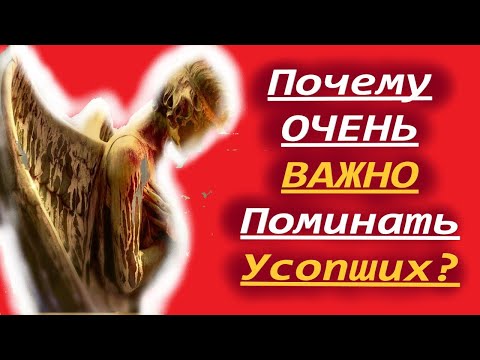 Почему
ОЧЕНЬ
ВАЖНО
Поминать
Усопших?